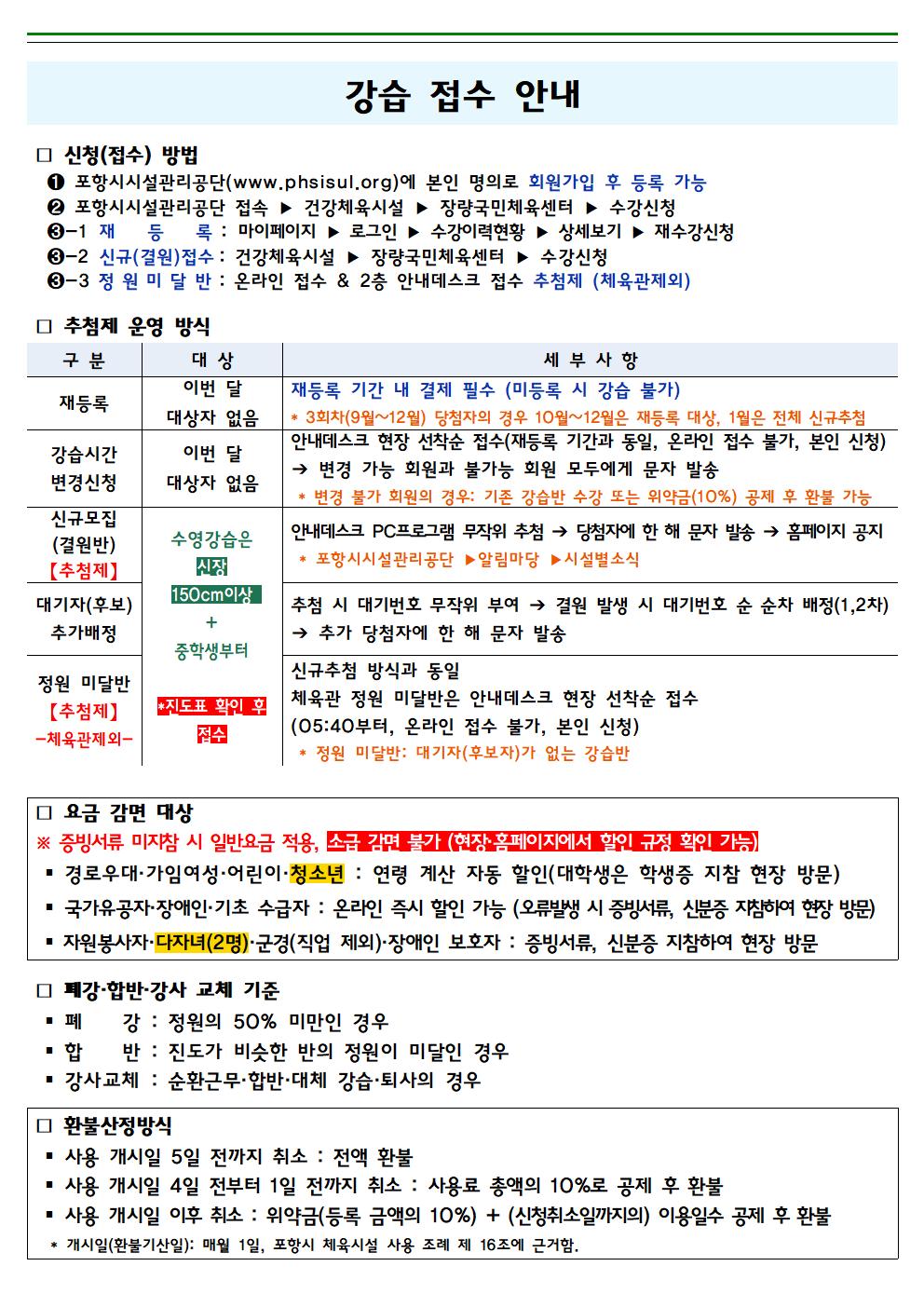 강습 접수 안내

□ 신청(접수) 방법
❶ 포항시시설관리공단(www.phsisul.org)에 본인 명의로 회원가입 후 등록 가능
❷ 포항시시설관리공단 접속 ▶ 건강체육시설 ▶ 장량국민체육센터 ▶ 수강신청
❸-1 재 등 록 : 마이페이지 ▶ 로그인 ▶ 수강이력현황 ▶ 상세보기 ▶ 재수강신청
❸-2 신규(결원)접수 : 건강체육시설 ▶ 장량국민체육센터 ▶ 수강신청
❸-3 정 원 미 달 반 : 온라인 접수 & 2층 안내데스크 접수 추첨제 (체육관제외)

□ 추첨제 운영 방식

| 구 분 | 대 상 | 세 부 사 항 |
|---|---|---|
| 재등록 | 이번 달 대상자 없음 | 재등록 기간 내 결제 필수 (미등록 시 강습 불가) * 3회차(9월~12월) 당첨자의 경우 10월~12월은 재등록 대상, 1월은 전체 신규추첨 |
| 강습시간 변경신청 | 이번 달 대상자 없음 | 안내데스크 현장 선착순 접수(재등록 기간과 동일, 온라인 접수 불가, 본인 신청) → 변경 가능 회원과 불가능 회원 모두에게 문자 발송 * 변경 불가 회원의 경우: 기존 강습반 수강 또는 위약금(10%) 공제 후 환불 가능 |
| 신규모집 (결원반) 【추첨제】 | 수영강습은 신장 150cm이상 + 중학생부터 *진도표 확인 후 접수 | 안내데스크 PC프로그램 무작위 추첨 → 당첨자에 한 해 문자 발송 → 홈페이지 공지 * 포항시시설관리공단 ▶알림마당 ▶시설별소식 |
| 대기자(후보) 추가배정 | | 추첨 시 대기번호 무작위 부여 → 결원 발생 시 대기번호 순 순차 배정(1,2차) → 추가 당첨자에 한 해 문자 발송 |
| 정원 미달반 【추첨제】 -체육관제외- | | 신규추첨 방식과 동일 체육관 정원 미달반은 안내데스크 현장 선착순 접수 (05:40부터, 온라인 접수 불가, 본인 신청) * 정원 미달반: 대기자(후보자)가 없는 강습반 |

□ 요금 감면 대상
※ 증빙서류 미지참 시 일반요금 적용, 소급 감면 불가 (현장·홈페이지에서 할인 규정 확인 가능)
▪ 경로우대·가임여성·어린이·청소년 : 연령 계산 자동 할인(대학생은 학생증 지참 현장 방문)
▪ 국가유공자·장애인·기초 수급자 : 온라인 즉시 할인 가능 (오류발생 시 증빙서류, 신분증 지참하여 현장 방문)
▪ 자원봉사자·다자녀(2명)·군경(직업 제외)·장애인 보호자 : 증빙서류, 신분증 지참하여 현장 방문

□ 폐강·합반·강사 교체 기준
▪ 폐 강 : 정원의 50% 미만인 경우
▪ 합 반 : 진도가 비슷한 반의 정원이 미달인 경우
▪ 강사교체 : 순환근무·합반·대체 강습·퇴사의 경우

□ 환불산정방식
▪ 사용 개시일 5일 전까지 취소 : 전액 환불
▪ 사용 개시일 4일 전부터 1일 전까지 취소 : 사용료 총액의 10%로 공제 후 환불
▪ 사용 개시일 이후 취소 : 위약금(등록 금액의 10%) + (신청취소일까지의) 이용일수 공제 후 환불
* 개시일(환불기산일): 매월 1일, 포항시 체육시설 사용 조례 제 16조에 근거함.